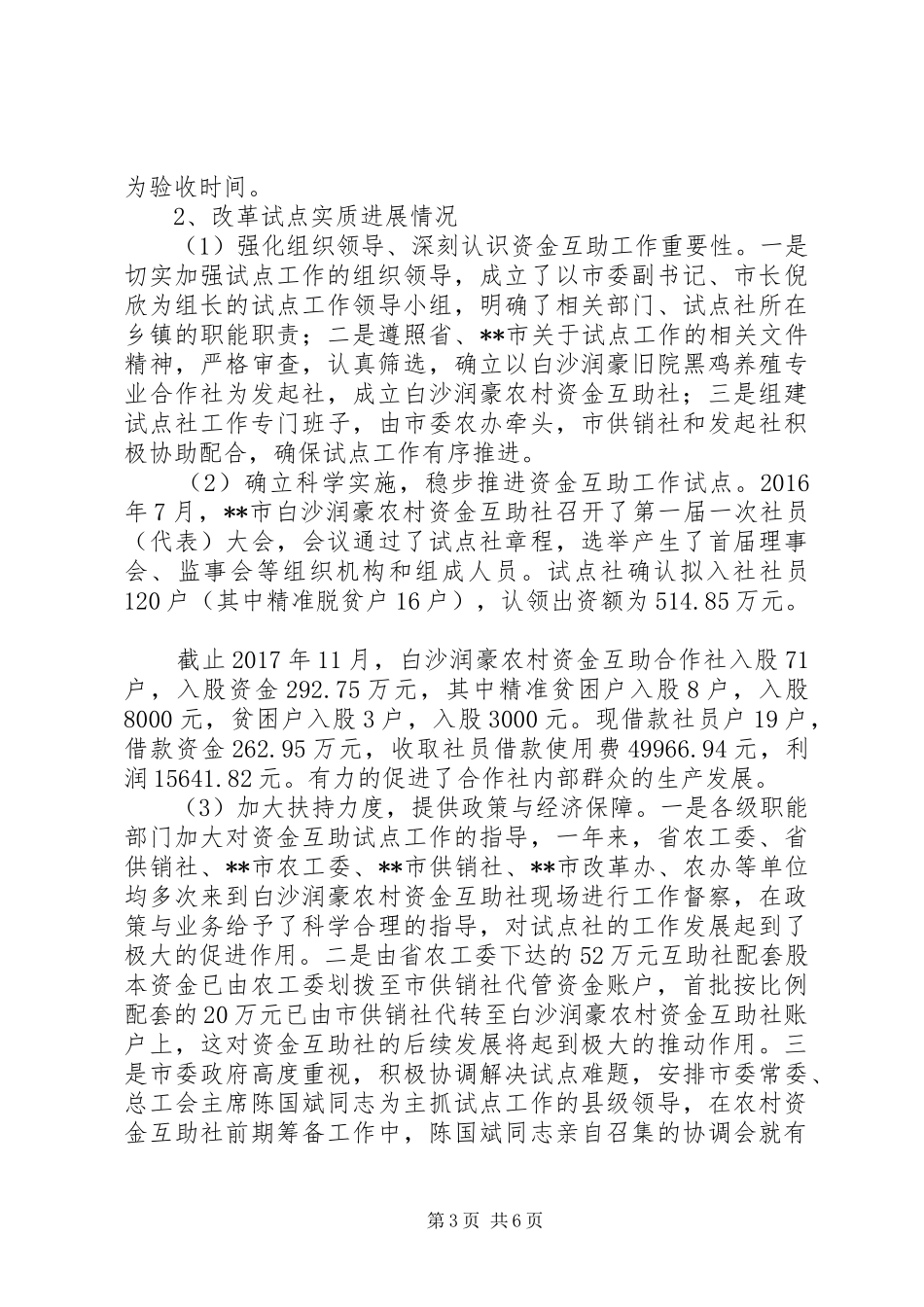 为验收时间。

2、改革试点实质进展情况

（1）强化组织领导、深刻认识资金互助工作重要性。一是切实加强试点工作的组织领导，成立了以市委副书记、市长倪欣为组长的试点工作领导小组，明确了相关部门、试点社所在乡镇的职能职责；二是遵照省、**市关于试点工作的相关文件精神，严格审查，认真筛选，确立以白沙润豪旧院黑鸡养殖专业合作社为发起社，成立白沙润豪农村资金互助社；三是组建试点社工作专门班子，由市委农办牵头，市供销社和发起社积极协助配合，确保试点工作有序推进。

（2）确立科学实施，稳步推进资金互助工作试点。2016年7月，**市白沙润豪农村资金互助社召开了第一届一次社员（代表）大会，会议通过了试点社章程，选举产生了首届理事会、监事会等组织机构和组成人员。试点社确认拟入社社员120户（其中精准脱贫户16户），认领出资额为514.85万元。

截止2017年11月，白沙润豪农村资金互助合作社入股71户，入股资金292.75万元，其中精准贫困户入股8户，入股8000元，贫困户入股3户，入股3000元。现借款社员户19户，借款资金262.95万元，收取社员借款使用费49966.94元，利润15641.82元。有力的促进了合作社内部群众的生产发展。

（3）加大扶持力度，提供政策与经济保障。一是各级职能部门加大对资金互助试点工作的指导，一年来，省农工委、省供销社、**市农工委、**市供销社、**市改革办、农办等单位均多次来到白沙润豪农村资金互助社现场进行工作督察，在政策与业务给予了科学合理的指导，对试点社的工作发展起到了极大的促进作用。二是由省农工委下达的52万元互助社配套股本资金已由农工委划拨至市供销社代管资金账户，首批按比例配套的20万元已由市供销社代转至白沙润豪农村资金互助社账户上，这对资金互助社的后续发展将起到极大的推动作用。三是市委政府高度重视，积极协调解决试点难题，安排市委常委、总工会主席陈国斌同志为主抓试点工作的县级领导，在农村资金互助社前期筹备工作中，陈国斌同志亲自召集的协调会就有

第3页 共6页